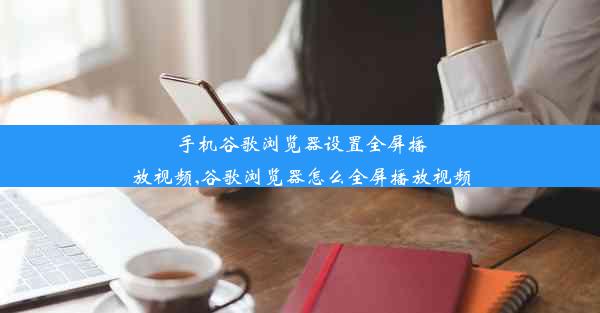 手机谷歌浏览器设置全屏播放视频,谷歌浏览器怎么全屏播放视频